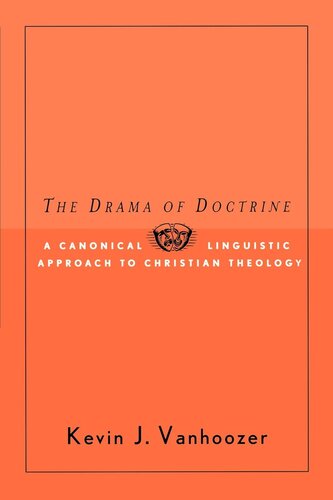 THE DRAMA OF DOCTRINE

A CANONICAL LINGUISTIC APPROACH TO CHRISTIAN THEOLOGY

Kevin J. Vanhoozer